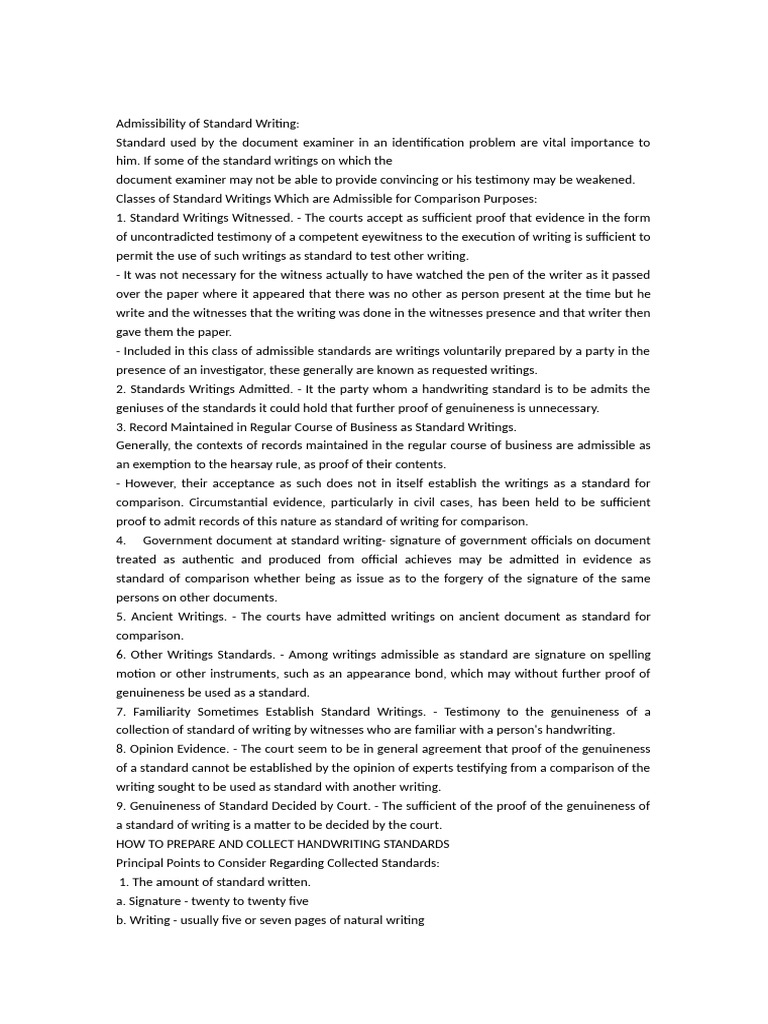 Admissibility of Standard Writing:
Standard used by the document examiner in an identification problem are vital importance to him. If some of the standard writings on which the
document examiner may not be able to provide convincing or his testimony may be weakened.
Classes of Standard Writings Which are Admissible for Comparison Purposes:
1. Standard Writings Witnessed. - The courts accept as sufficient proof that evidence in the form of uncontradicted testimony of a competent eyewitness to the execution of writing is sufficient to permit the use of such writings as standard to test other writing.
- It was not necessary for the witness actually to have watched the pen of the writer as it passed over the paper where it appeared that there was no other as person present at the time but he write and the witnesses that the writing was done in the witnesses presence and that writer then gave them the paper.
- Included in this class of admissible standards are writings voluntarily prepared by a party in the presence of an investigator, these generally are known as requested writings.
2. Standards Writings Admitted. - It the party whom a handwriting standard is to be admits the geniuses of the standards it could hold that further proof of genuineness is unnecessary.
3. Record Maintained in Regular Course of Business as Standard Writings.
Generally, the contexts of records maintained in the regular course of business are admissible as an exemption to the hearsay rule, as proof of their contents.
- However, their acceptance as such does not in itself establish the writings as a standard for comparison. Circumstantial evidence, particularly in civil cases, has been held to be sufficient proof to admit records of this nature as standard of writing for comparison.
4. Government document at standard writing- signature of government officials on document treated as authentic and produced from official achieves may be admitted in evidence as standard of comparison whether being as issue as to the forgery of the signature of the same persons on other documents.
5. Ancient Writings. - The courts have admitted writings on ancient document as standard for comparison.
6. Other Writings Standards. - Among writings admissible as standard are signature on spelling motion or other instruments, such as an appearance bond, which may without further proof of genuineness be used as a standard.
7. Familiarity Sometimes Establish Standard Writings. - Testimony to the genuineness of a collection of standard of writing by witnesses who are familiar with a person's handwriting.
8. Opinion Evidence. - The court seem to be in general agreement that proof of the genuineness of a standard cannot be established by the opinion of experts testifying from a comparison of the writing sought to be used as standard with another writing.
9. Genuineness of Standard Decided by Court. - The sufficient of the proof of the genuineness of a standard of writing is a matter to be decided by the court.
HOW TO PREPARE AND COLLECT HANDWRITING STANDARDS
Principal Points to Consider Regarding Collected Standards:
1. The amount of standard written.
a. Signature - twenty to twenty five
b. Writing - usually five or seven pages of natural writing